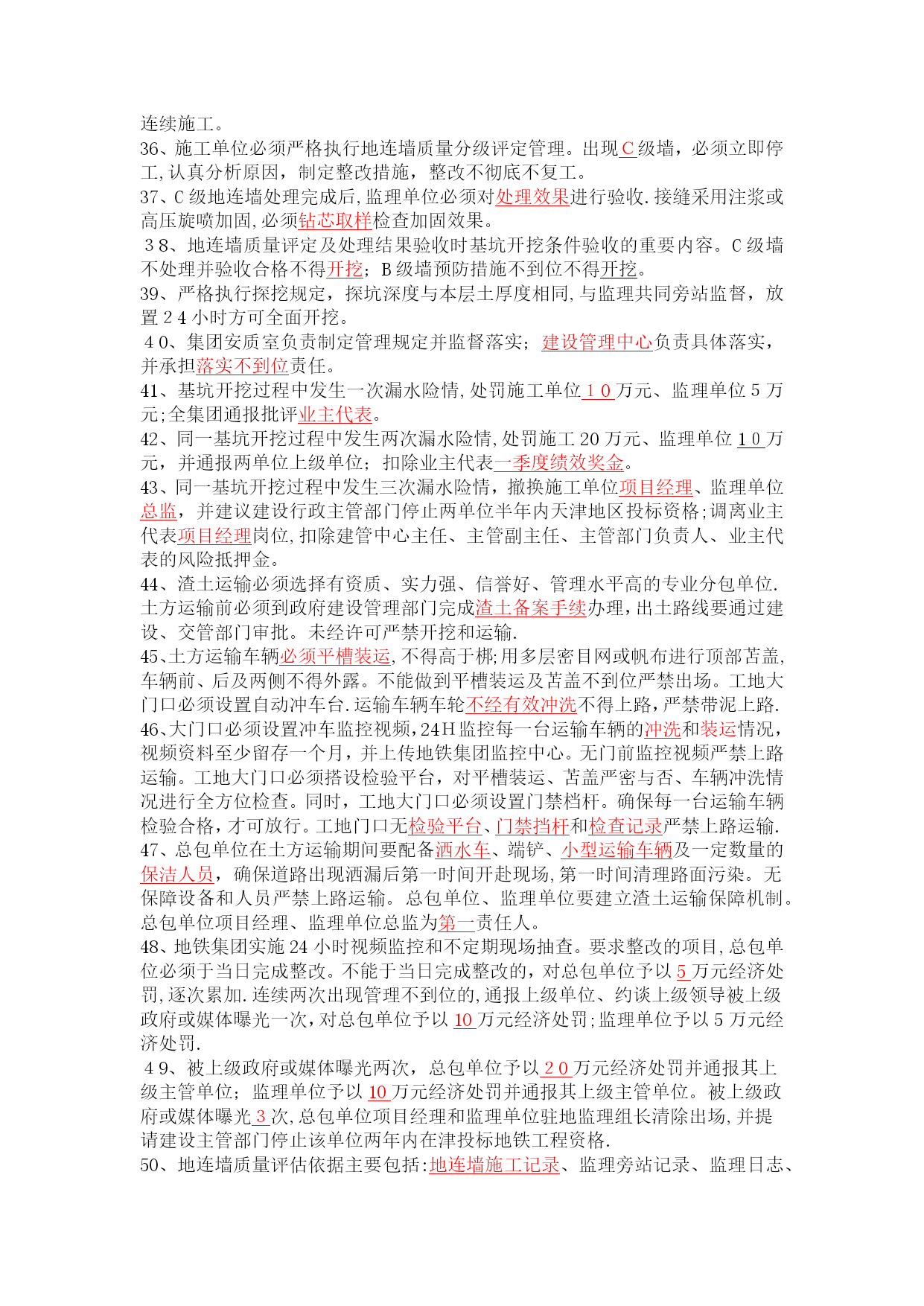 连续施工。
36、施工单位必须严格执行地连墙质量分级评定管理。出现C级墙，必须立即停工,认真分析原因，制定整改措施，整改不彻底不复工。
37、C级地连墙处理完成后,监理单位必须对处理效果进行验收.接缝采用注浆或高压旋喷加固,必须钻芯取样检查加固效果。
38、地连墙质量评定及处理结果验收时基坑开挖条件验收的重要内容。C级墙不处理并验收合格不得开挖；B级墙预防措施不到位不得开挖。
39、严格执行探挖规定，探坑深度与本层土厚度相同,与监理共同旁站监督，放置24小时方可全面开挖。
40、集团安质室负责制定管理规定并监督落实；建设管理中心负责具体落实，并承担落实不到位责任。
41、基坑开挖过程中发生一次漏水险情,处罚施工单位10万元、监理单位5万元;全集团通报批评业主代表。
42、同一基坑开挖过程中发生两次漏水险情,处罚施工20万元、监理单位10万元，并通报两单位上级单位；扣除业主代表一季度绩效奖金。
43、同一基坑开挖过程中发生三次漏水险情，撤换施工单位项目经理、监理单位总监，并建议建设行政主管部门停止两单位半年内天津地区投标资格;调离业主代表项目经理岗位,扣除建管中心主任、主管副主任、主管部门负责人、业主代表的风险抵押金。
44、渣土运输必须选择有资质、实力强、信誉好、管理水平高的专业分包单位.土方运输前必须到政府建设管理部门完成渣土备案手续办理,出土路线要通过建设、交管部门审批。未经许可严禁开挖和运输.
45、土方运输车辆必须平槽装运,不得高于梆;用多层密目网或帆布进行顶部苫盖,车辆前、后及两侧不得外露。不能做到平槽装运及苫盖不到位严禁出场。工地大门口必须设置自动冲车台.运输车辆车轮不经有效冲洗不得上路,严禁带泥上路.
46、大门口必须设置冲车监控视频,24H监控每一台运输车辆的冲洗和装运情况，视频资料至少留存一个月，并上传地铁集团监控中心。无门前监控视频严禁上路运输。工地大门口必须搭设检验平台，对平槽装运、苫盖严密与否、车辆冲洗情况进行全方位检查。同时，工地大门口必须设置门禁档杆。确保每一台运输车辆检验合格，才可放行。工地门口无检验平台、门禁挡杆和检查记录严禁上路运输.
47、总包单位在土方运输期间要配备洒水车、端铲、小型运输车辆及一定数量的保洁人员，确保道路出现洒漏后第一时间开赴现场,第一时间清理路面污染。无保障设备和人员严禁上路运输。总包单位、监理单位要建立渣土运输保障机制。总包单位项目经理、监理单位总监为第一责任人。
48、地铁集团实施24小时视频监控和不定期现场抽查。要求整改的项目,总包单位必须于当日完成整改。不能于当日完成整改的，对总包单位予以5万元经济处罚,逐次累加.连续两次出现管理不到位的,通报上级单位、约谈上级领导被上级政府或媒体曝光一次,对总包单位予以10万元经济处罚;监理单位予以5万元经济处罚.
49、被上级政府或媒体曝光两次，总包单位予以20万元经济处罚并通报其上级主管单位；监理单位予以10万元经济处罚并通报其上级主管单位。被上级政府或媒体曝光3次,总包单位项目经理和监理单位驻地监理组长清除出场,并提请建设主管部门停止该单位两年内在津投标地铁工程资格.
50、地连墙质量评估依据主要包括:地连墙施工记录、监理旁站记录、监理日志、